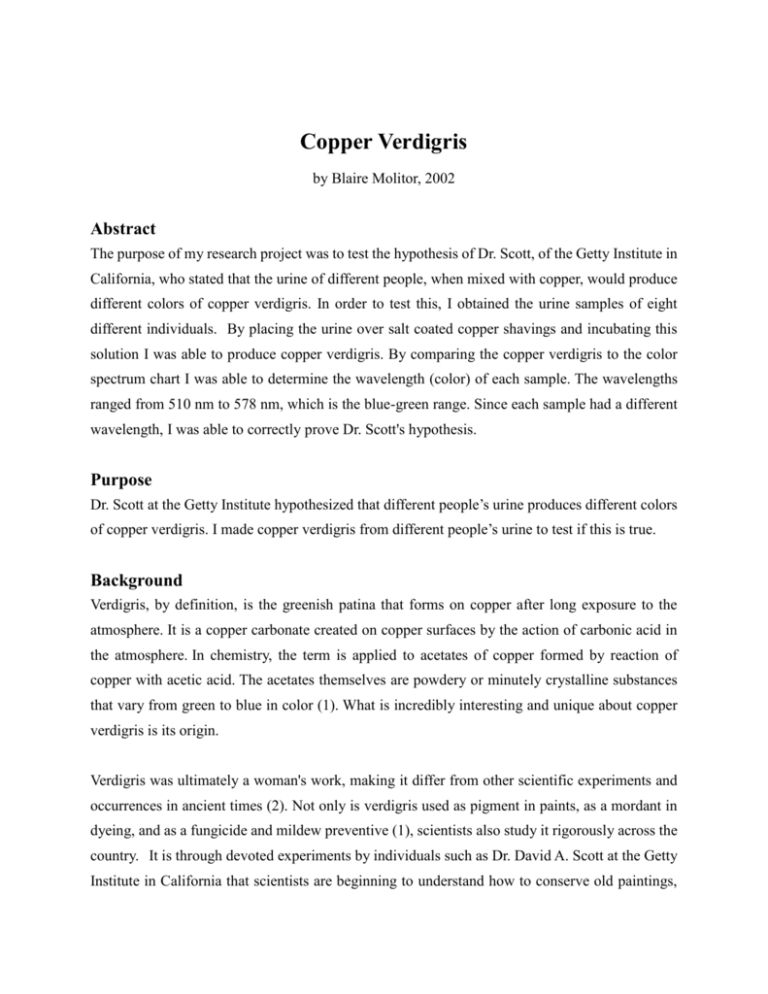 Copper Verdigris

by Blaire Molitor, 2002

Abstract

The purpose of my research project was to test the hypothesis of Dr. Scott, of the Getty Institute in California, who stated that the urine of different people, when mixed with copper, would produce different colors of copper verdigris. In order to test this, I obtained the urine samples of eight different individuals. By placing the urine over salt coated copper shavings and incubating this solution I was able to produce copper verdigris. By comparing the copper verdigris to the color spectrum chart I was able to determine the wavelength (color) of each sample. The wavelengths ranged from 510 nm to 578 nm, which is the blue-green range. Since each sample had a different wavelength, I was able to correctly prove Dr. Scott's hypothesis.

Purpose

Dr. Scott at the Getty Institute hypothesized that different people's urine produces different colors of copper verdigris. I made copper verdigris from different people's urine to test if this is true.

Background

Verdigris, by definition, is the greenish patina that forms on copper after long exposure to the atmosphere. It is a copper carbonate created on copper surfaces by the action of carbonic acid in the atmosphere. In chemistry, the term is applied to acetates of copper formed by reaction of copper with acetic acid. The acetates themselves are powdery or minutely crystalline substances that vary from green to blue in color (1). What is incredibly interesting and unique about copper verdigris is its origin.

Verdigris was ultimately a woman's work, making it differ from other scientific experiments and occurrences in ancient times (2). Not only is verdigris used as pigment in paints, as a mordant in dyeing, and as a fungicide and mildew preventive (1), scientists also study it rigorously across the country. It is through devoted experiments by individuals such as Dr. David A. Scott at the Getty Institute in California that scientists are beginning to understand how to conserve old paintings,